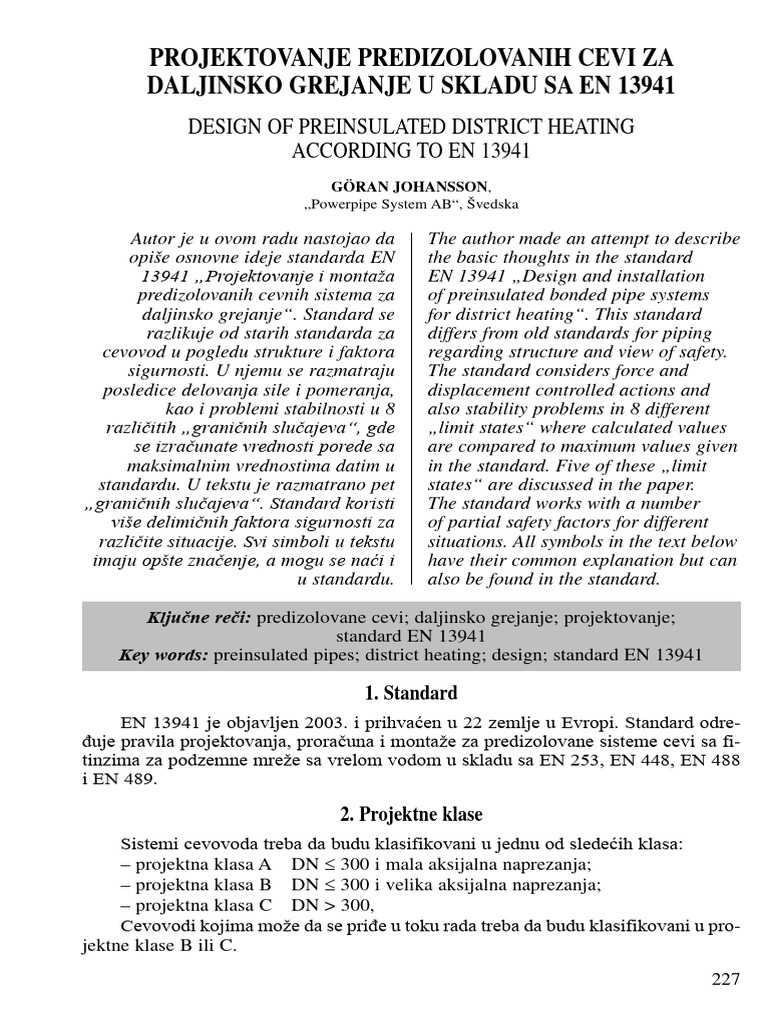 PROJEKTOVANJE PREDIZOLOVANIH CEVI ZA DALJINSKO GREJANJE U SKLADU SA EN 13941

DESIGN OF PREINSULATED DISTRICT HEATING ACCORDING TO EN 13941

GÖRAN JOHANSSON,
„Powerpipe System AB“, Švedska

Autor je u ovom radu nastojao da opiše osnovne ideje standarda EN 13941 „Projektovanje i montaža predizolovanih cevnih sistema za daljinsko grejanje“. Standard se razlikuje od starih standarda za cevovod u pogledu strukture i faktora sigurnosti. U njemu se razmatraju posledice delovanja sile i pomeranja, kao i problemi stabilnosti u 8 različitih „graničnih slučajeva“, gde se izračunate vrednosti porede sa maksimalnim vrednostima datim u standardu. U tekstu je razmatrano pet „graničnih slučajeva“. Standard koristi više delimičnih faktora sigurnosti za različite situacije. Svi simboli u tekstu imaju opšte značenje, a mogu se naći i u standardu.

The author made an attempt to describe the basic thoughts in the standard EN 13941 „Design and installation of preinsulated bonded pipe systems for district heating“. This standard differs from old standards for piping regarding structure and view of safety. The standard considers force and displacement controlled actions and also stability problems in 8 different „limit states“ where calculated values are compared to maximum values given in the standard. Five of these „limit states“ are discussed in the paper. The standard works with a number of partial safety factors for different situations. All symbols in the text below have their common explanation but can also be found in the standard.

Ključne reči: predizolovane cevi; daljinsko grejanje; projektovanje; standard EN 13941
Key words: preinsulated pipes; district heating; design; standard EN 13941

1. Standard

EN 13941 je objavljen 2003. i prihvaćen u 22 zemlje u Evropi. Standard određuje pravila projektovanja, proračuna i montaže za predizolovane sisteme cevi sa fitinzima za podzemne mreže sa vrelom vodom u skladu sa EN 253, EN 448, EN 488 i EN 489.

2. Projektne klase

Sistemi cevovoda treba da budu klasifikovani u jednu od sledećih klasa:
– projektna klasa A DN $\leq$ 300 i mala aksijalna naprezanja;
– projektna klasa B DN $\leq$ 300 i velika aksijalna naprezanja;
– projektna klasa C DN > 300,
Cevovodi kojima može da se priđe u toku rada treba da budu klasifikovani u projektne klase B ili C.

227